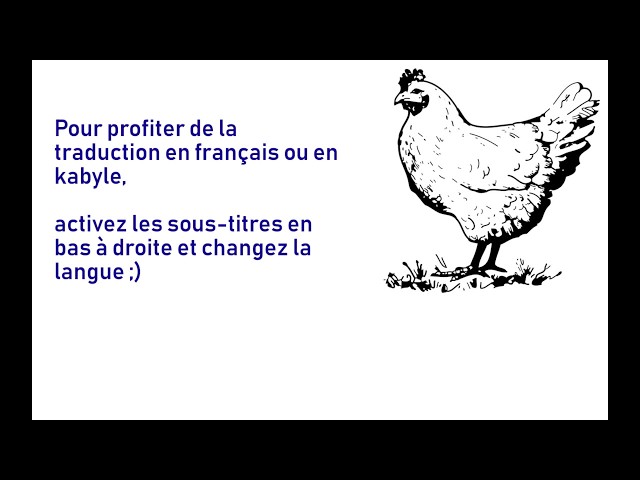 Pour profiter de la traduction en français ou en kabyle,

activez les sous-titres en bas à droite et changez la langue ;)